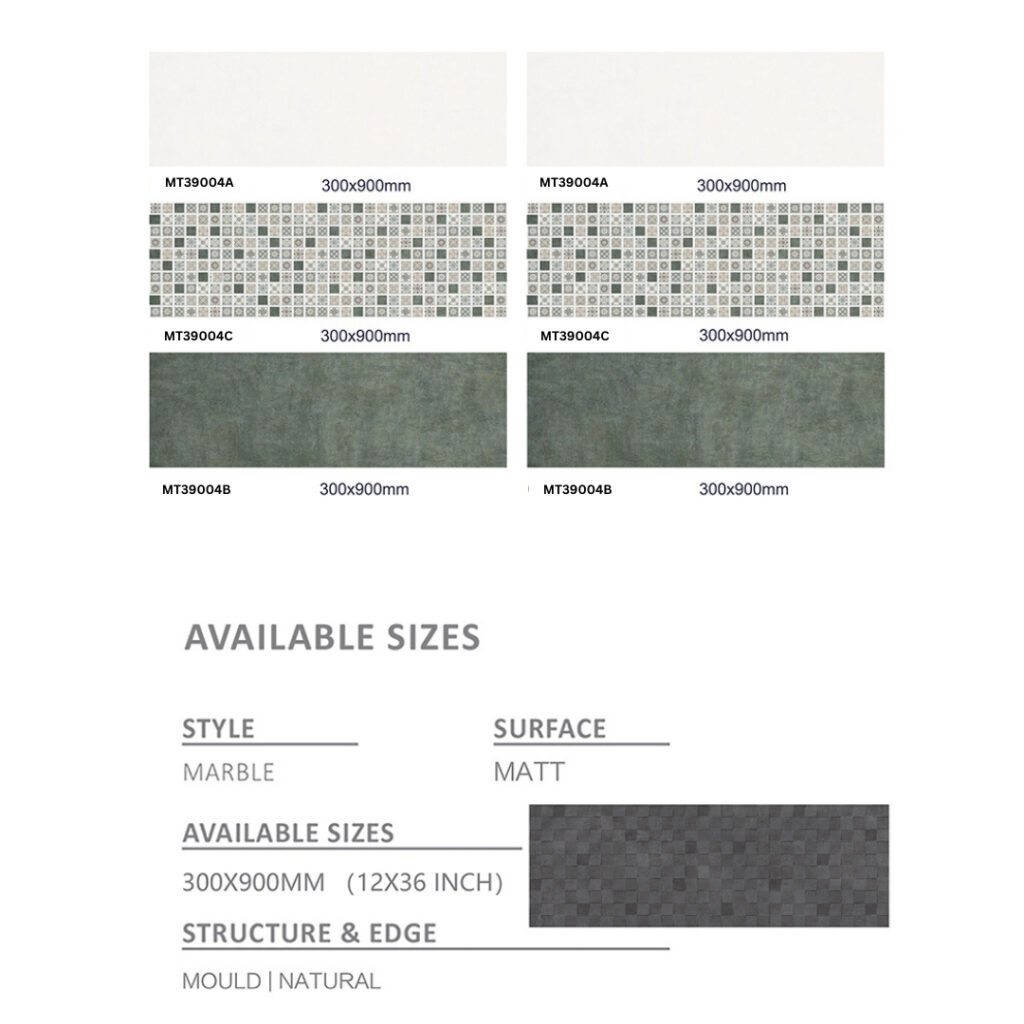 MT39004A 300x900mm

MT39004C 300x900mm

MT39004B 300x900mm

MT39004A 300x900mm

MT39004C 300x900mm

MT39004B 300x900mm

AVAILABLE SIZES

STYLE

MARBLE

SURFACE

MATT

AVAILABLE SIZES

300X900MM (12X36 INCH)

STRUCTURE & EDGE

MOULD | NATURAL